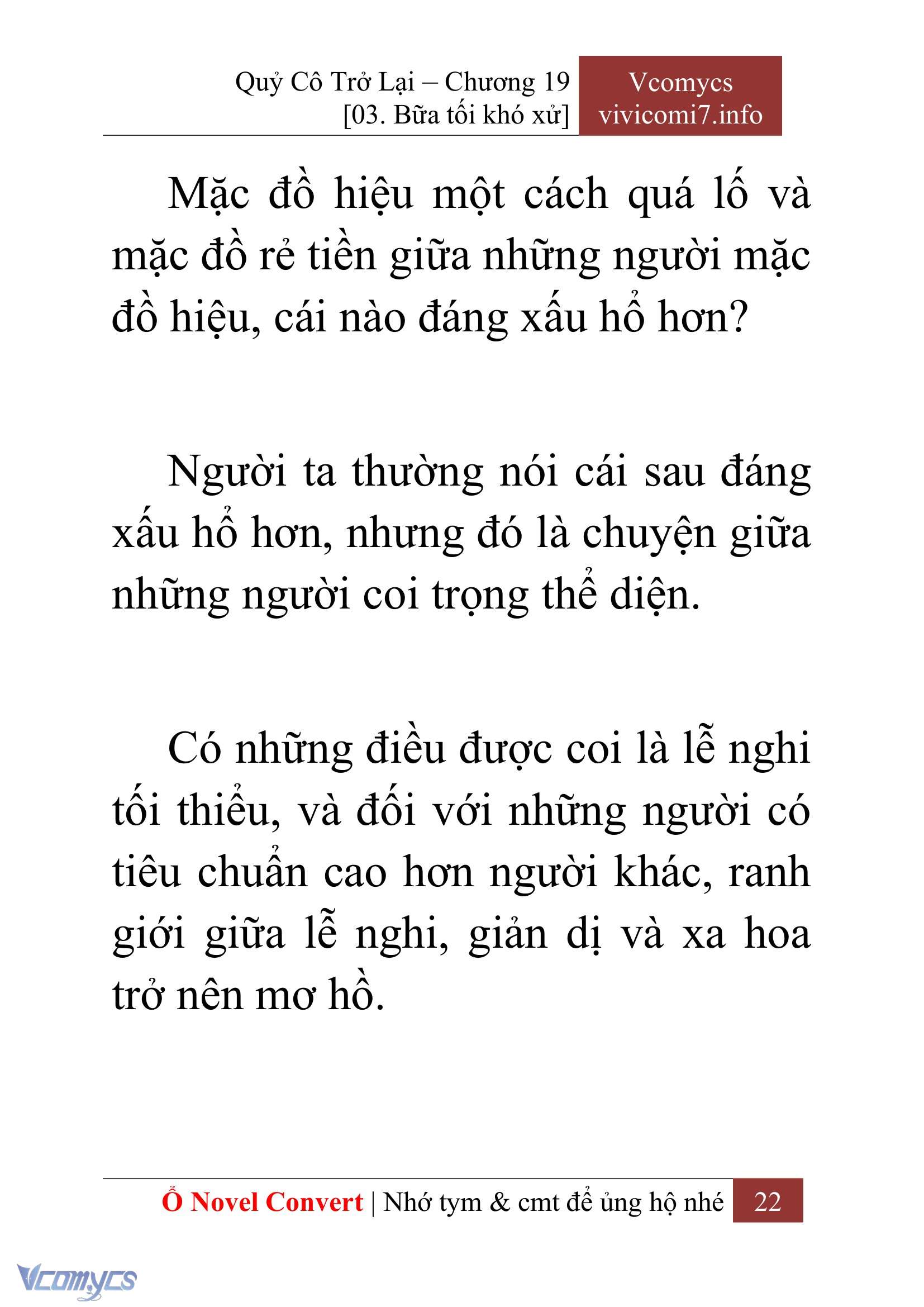 Quỷ Cô Trở Lại – Chương 19
[03. Bữa tối khó xử]

Vcomycs
vivicomi7.info

Mặc đồ hiệu một cách quá lố và mặc đồ rẻ tiền giữa những người mặc đồ hiệu, cái nào đáng xấu hổ hơn?

Người ta thường nói cái sau đáng xấu hổ hơn, nhưng đó là chuyện giữa những người coi trọng thể diện.

Có những điều được coi là lễ nghi tối thiểu, và đối với những người có tiêu chuẩn cao hơn người khác, ranh giới giữa lễ nghi, giản dị và xa hoa trở nên mơ hồ.

Ổ Novel Convert | Nhớ tym & cmt để ủng hộ nhé 22

Vcomycs